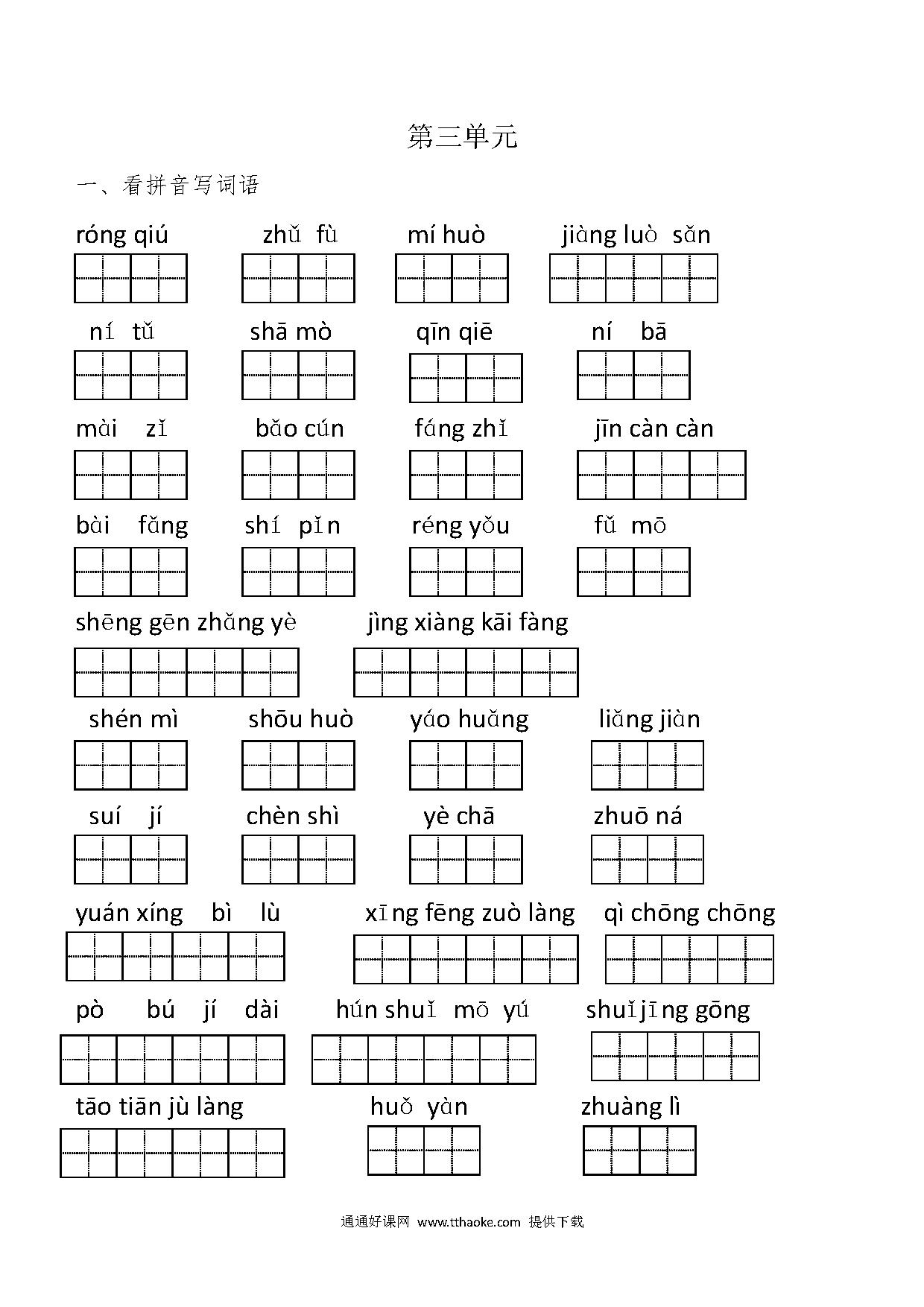 第三单元

一、看拼音写词语

róng qiú zhǔ fù mí huò jiàng luò sǎn

ní tǔ shā mò qīn qiē ní bā

mài zǐ bǎo cún fáng zhǐ jīn càn càn

bài fǎng shí pǐn réng yǒu fǔ mō

shēng gēn zhǎng yè jìng xiàng kāi fàng

shén mì shōu huò yáo huǎng liǎng jiàn

suí jí chèn shì yè chā zhuō ná

yuán xíng bì lù xīng fēng zuò làng qì chōng chōng

pò bú jí dài hún shuǐ mō yú shuǐ jīng gōng

tāo tiān jù làng huǒ yàn zhuàng lì

通通好课网 www.tthaoke.com 提供下载